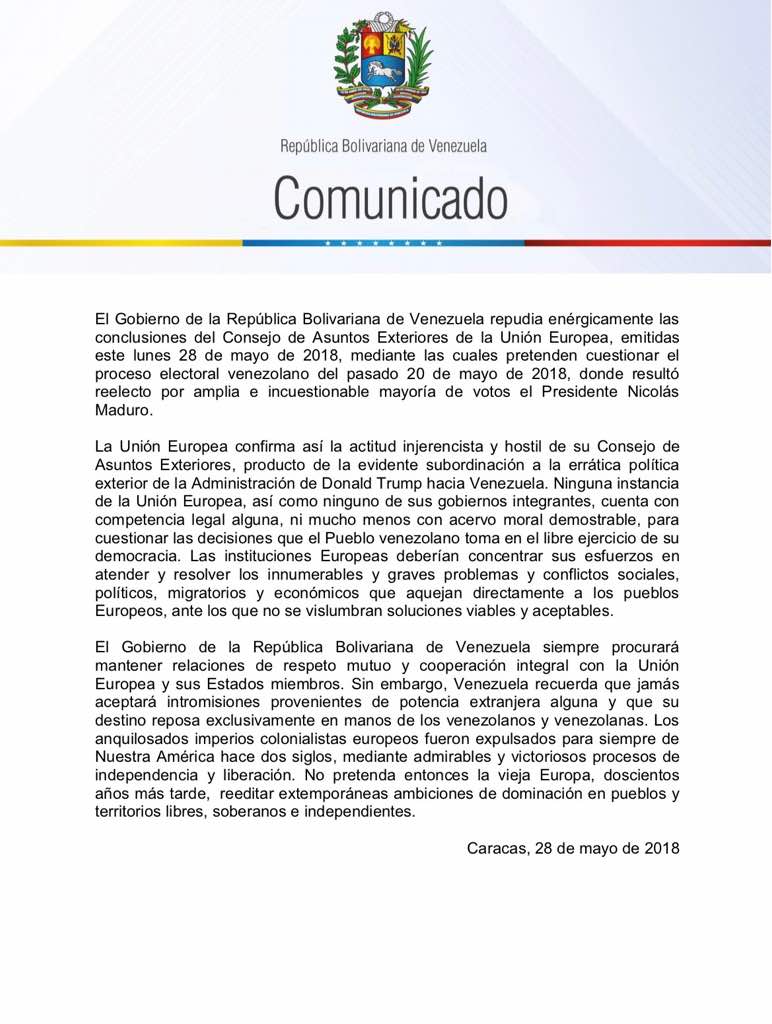 República Bolivariana de Venezuela

Comunicado

El Gobierno de la República Bolivariana de Venezuela repudia enérgicamente las conclusiones del Consejo de Asuntos Exteriores de la Unión Europea, emitidas este lunes 28 de mayo de 2018, mediante las cuales pretenden cuestionar el proceso electoral venezolano del pasado 20 de mayo de 2018, donde resultó reelecto por amplia e incuestionable mayoría de votos el Presidente Nicolás Maduro.

La Unión Europea confirma así la actitud injerencista y hostil de su Consejo de Asuntos Exteriores, producto de la evidente subordinación a la errática política exterior de la Administración de Donald Trump hacia Venezuela. Ninguna instancia de la Unión Europea, así como ninguno de sus gobiernos integrantes, cuenta con competencia legal alguna, ni mucho menos con acervo moral demostrable, para cuestionar las decisiones que el Pueblo venezolano toma en el libre ejercicio de su democracia. Las instituciones Europeas deberían concentrar sus esfuerzos en atender y resolver los innumerables y graves problemas y conflictos sociales, políticos, migratorios y económicos que aquejan directamente a los pueblos Europeos, ante los que no se vislumbran soluciones viables y aceptables.

El Gobierno de la República Bolivariana de Venezuela siempre procurará mantener relaciones de respeto mutuo y cooperación integral con la Unión Europea y sus Estados miembros. Sin embargo, Venezuela recuerda que jamás aceptará intromisiones provenientes de potencia extranjera alguna y que su destino reposa exclusivamente en manos de los venezolanos y venezolanas. Los anquilosados imperios colonialistas europeos fueron expulsados para siempre de Nuestra América hace dos siglos, mediante admirables y victoriosos procesos de independencia y liberación. No pretenda entonces la vieja Europa, doscientos años más tarde, reeditar extemporáneas ambiciones de dominación en pueblos y territorios libres, soberanos e independientes.

Caracas, 28 de mayo de 2018